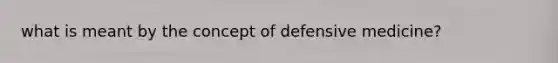 what is meant by the concept of defensive medicine?